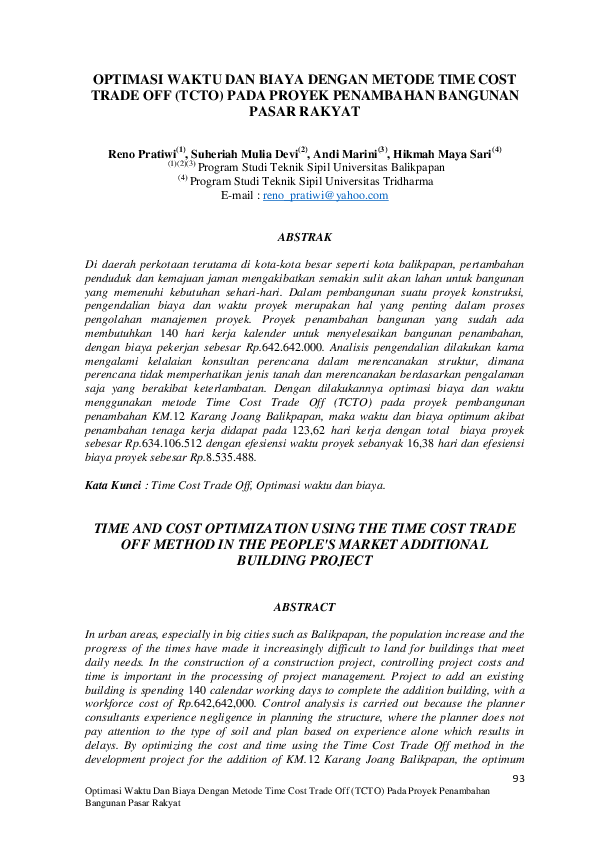 OPTIMASI WAKTU DAN BIAYA DENGAN METODE TIME COST TRADE OFF (TCTO) PADA PROYEK PENAMBAHAN BANGUNAN PASAR RAKYAT

Reno Pratiwi$^{(1)}$, Suheriah Mulia Devi$^{(2)}$, Andi Marini$^{(3)}$, Hikmah Maya Sari$^{(4)}$
$^{(1)(2)(3)}$ Program Studi Teknik Sipil Universitas Balikpapan
$^{(4)}$ Program Studi Teknik Sipil Universitas Tridharma
E-mail : reno_pratiwi@yahoo.com

ABSTRAK

Di daerah perkotaan terutama di kota-kota besar seperti kota balikpapan, pertambahan penduduk dan kemajuan jaman mengakibatkan semakin sulit akan lahan untuk bangunan yang memenuhi kebutuhan sehari-hari. Dalam pembangunan suatu proyek konstruksi, pengendalian biaya dan waktu proyek merupakan hal yang penting dalam proses pengolahan manajemen proyek. Proyek penambahan bangunan yang sudah ada membutuhkan 140 hari kerja kalender untuk menyelesaikan bangunan penambahan, dengan biaya pekerjan sebesar Rp.642.642.000. Analisis pengendalian dilakukan karna mengalami kelalaian konsultan perencana dalam merencanakan struktur, dimana perencana tidak memperhatikan jenis tanah dan merencanakan berdasarkan pengalaman saja yang berakibat keterlambatan. Dengan dilakukannya optimasi biaya dan waktu menggunakan metode Time Cost Trade Off (TCTO) pada proyek pembangunan penambahan KM.12 Karang Joang Balikpapan, maka waktu dan biaya optimum akibat penambahan tenaga kerja didapat pada 123,62 hari kerja dengan total biaya proyek sebesar Rp.634.106.512 dengan efesiensi waktu proyek sebanyak 16,38 hari dan efesiensi biaya proyek sebesar Rp.8.535.488.

Kata Kunci : Time Cost Trade Off, Optimasi waktu dan biaya.

TIME AND COST OPTIMIZATION USING THE TIME COST TRADE OFF METHOD IN THE PEOPLE'S MARKET ADDITIONAL BUILDING PROJECT

ABSTRACT

In urban areas, especially in big cities such as Balikpapan, the population increase and the progress of the times have made it increasingly difficult to land for buildings that meet daily needs. In the construction of a construction project, controlling project costs and time is important in the processing of project management. Project to add an existing building is spending 140 calendar working days to complete the addition building, with a workforce cost of Rp.642,642,000. Control analysis is carried out because the planner consultants experience negligence in planning the structure, where the planner does not pay attention to the type of soil and plan based on experience alone which results in delays. By optimizing the cost and time using the Time Cost Trade Off method in the development project for the addition of KM.12 Karang Joang Balikpapan, the optimum

93

Optimasi Waktu Dan Biaya Dengan Metode Time Cost Trade Off (TCTO) Pada Proyek Penambahan Bangunan Pasar Rakyat